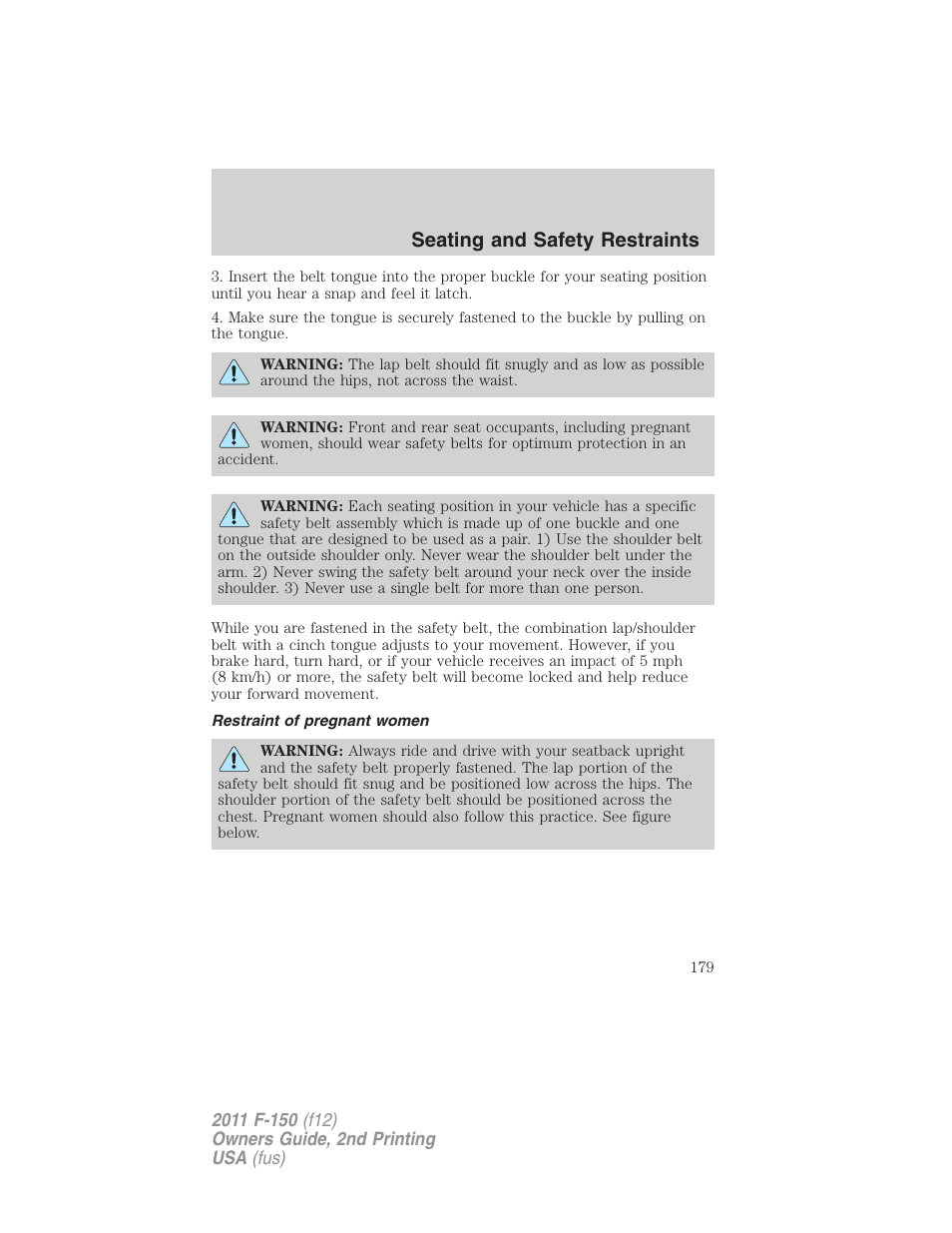 Seating and Safety Restraints

3. Insert the belt tongue into the proper buckle for your seating position until you hear a snap and feel it latch.

4. Make sure the tongue is securely fastened to the buckle by pulling on the tongue.

WARNING: The lap belt should fit snugly and as low as possible around the hips, not across the waist.

WARNING: Front and rear seat occupants, including pregnant women, should wear safety belts for optimum protection in an accident.

WARNING: Each seating position in your vehicle has a specific safety belt assembly which is made up of one buckle and one tongue that are designed to be used as a pair. 1) Use the shoulder belt on the outside shoulder only. Never wear the shoulder belt under the arm. 2) Never swing the safety belt around your neck over the inside shoulder. 3) Never use a single belt for more than one person.

While you are fastened in the safety belt, the combination lap/shoulder belt with a cinch tongue adjusts to your movement. However, if you brake hard, turn hard, or if your vehicle receives an impact of 5 mph (8 km/h) or more, the safety belt will become locked and help reduce your forward movement.

Restraint of pregnant women

WARNING: Always ride and drive with your seatback upright and the safety belt properly fastened. The lap portion of the safety belt should fit snug and be positioned low across the hips. The shoulder portion of the safety belt should be positioned across the chest. Pregnant women should also follow this practice. See figure below.

179

2011 F-150 (f12)
Owners Guide, 2nd Printing
USA (fus)